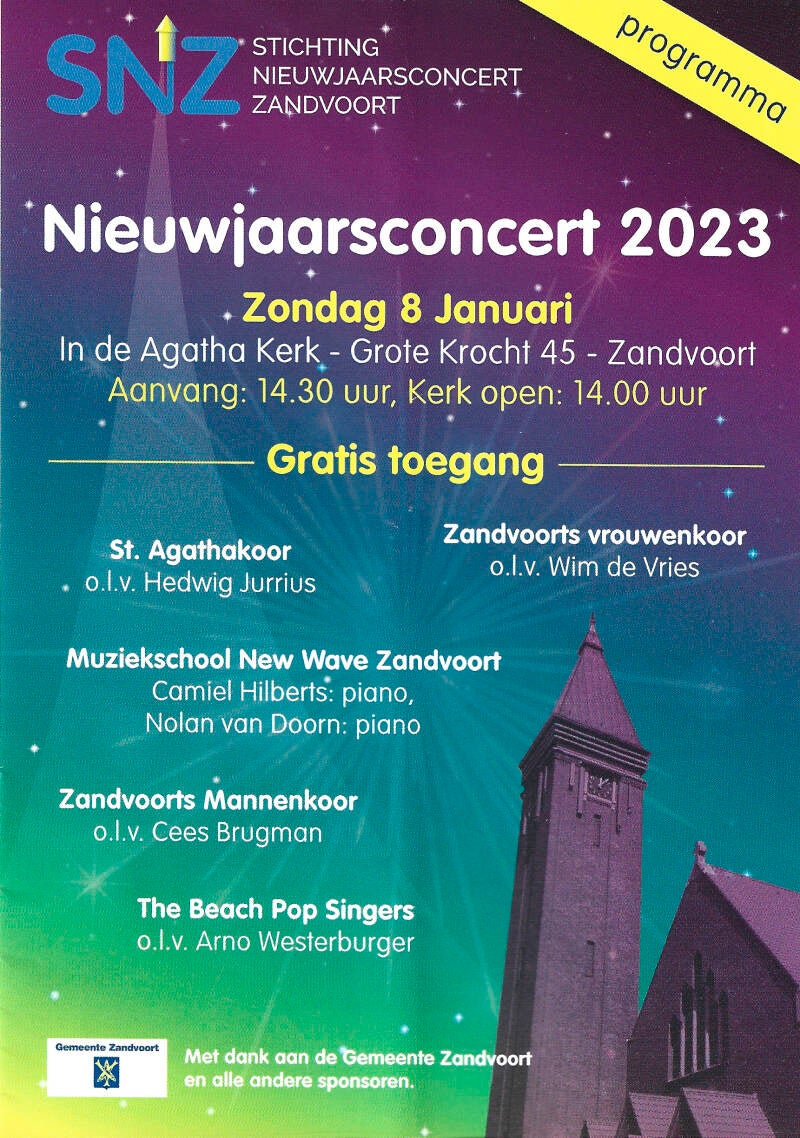 SNZ STICHTING NIEUWJAARSCONCERT ZANDVOORT

programma

Nieuwjaarsconcert 2023

Zondag 8 Januari
In de Agatha Kerk - Grote Krocht 45 - Zandvoort
Aanvang: 14.30 uur, Kerk open: 14.00 uur

Gratis toegang

St. Agathakoor
o.l.v. Hedwig Jurrius

Zandvoorts vrouwenkoor
o.l.v. Wim de Vries

Muziekschool New Wave Zandvoort
Camiel Hilberts: piano,
Nolan van Doorn: piano

Zandvoorts Mannenkoor
o.l.v. Cees Brugman

The Beach Pop Singers
o.l.v. Arno Westerburger

Gemeente Zandvoort

Met dank aan de Gemeente Zandvoort
en alle andere sponsoren.